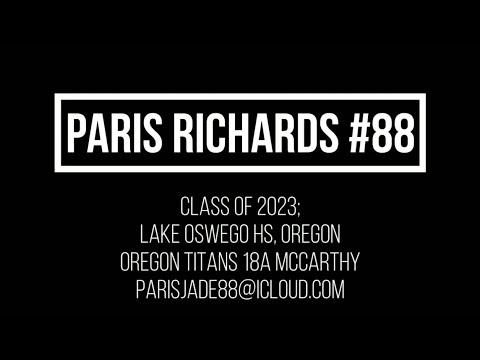 PARIS RICHARDS #88

CLASS OF 2023;
LAKE OSWEGO HS, OREGON
OREGON TITANS 18A MCCARTHY
PARISJADE88@ICLOUD.COM